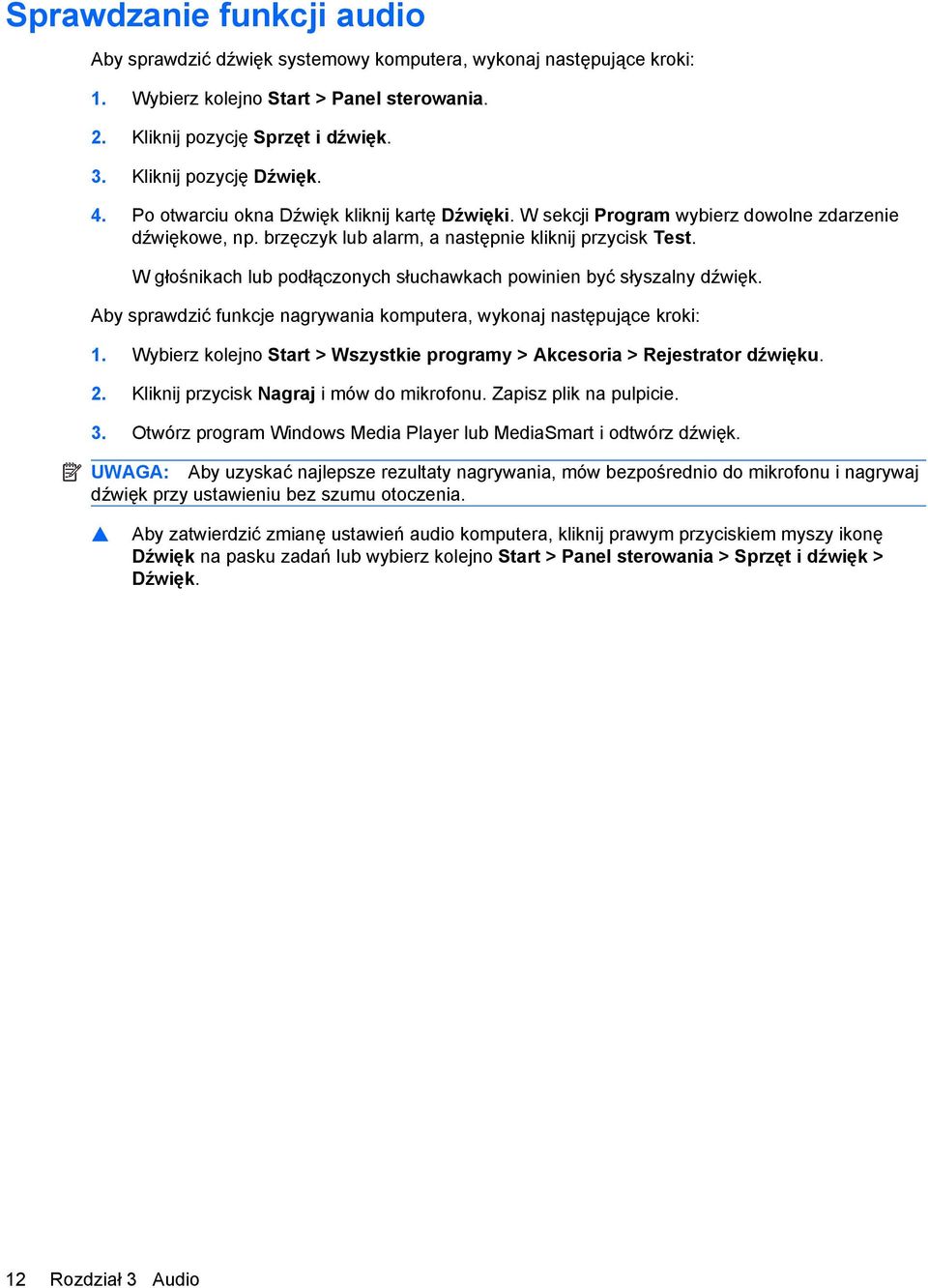 Sprawdzanie funkcji audio

Aby sprawdzić dźwięk systemowy komputera, wykonaj następujące kroki:

1. Wybierz kolejno Start > Panel sterowania.

2. Kliknij pozycję Sprzęt i dźwięk.

3. Kliknij pozycję Dźwięk.

4. Po otwarciu okna Dźwięk kliknij kartę Dźwięki. W sekcji Program wybierz dowolne zdarzenie dźwiękowe, np. brzęczyk lub alarm, a następnie kliknij przycisk Test.

W głośnikach lub podłączonych słuchawkach powinien być słyszalny dźwięk.

Aby sprawdzić funkcje nagrywania komputera, wykonaj następujące kroki:

1. Wybierz kolejno Start > Wszystkie programy > Akcesoria > Rejestrator dźwięku.

2. Kliknij przycisk Nagraj i mów do mikrofonu. Zapisz plik na pulpicie.

3. Otwórz program Windows Media Player lub MediaSmart i odtwórz dźwięk.

UWAGA: Aby uzyskać najlepsze rezultaty nagrywania, mów bezpośrednio do mikrofonu i nagrywaj dźwięk przy ustawieniu bez szumu otoczenia.

▲ Aby zatwierdzić zmianę ustawień audio komputera, kliknij prawym przyciskiem myszy ikonę Dźwięk na pasku zadań lub wybierz kolejno Start > Panel sterowania > Sprzęt i dźwięk > Dźwięk.

12 Rozdział 3 Audio